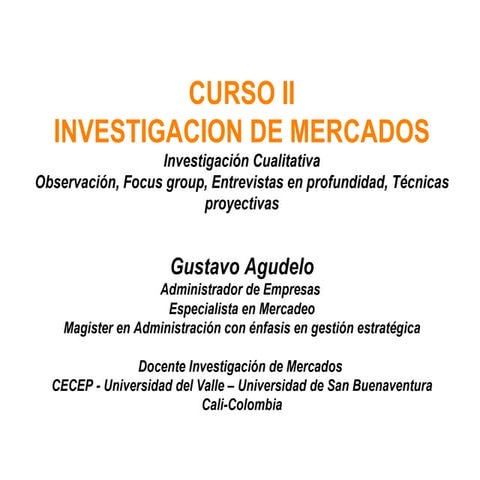 CURSO II
INVESTIGACION DE MERCADOS
Investigación Cualitativa
Observación, Focus group, Entrevistas en profundidad, Técnicas proyectivas

Gustavo Agudelo
Administrador de Empresas
Especialista en Mercadeo
Magister en Administración con énfasis en gestión estratégica

Docente Investigación de Mercados
CECEP - Universidad del Valle – Universidad de San Buenaventura
Cali-Colombia